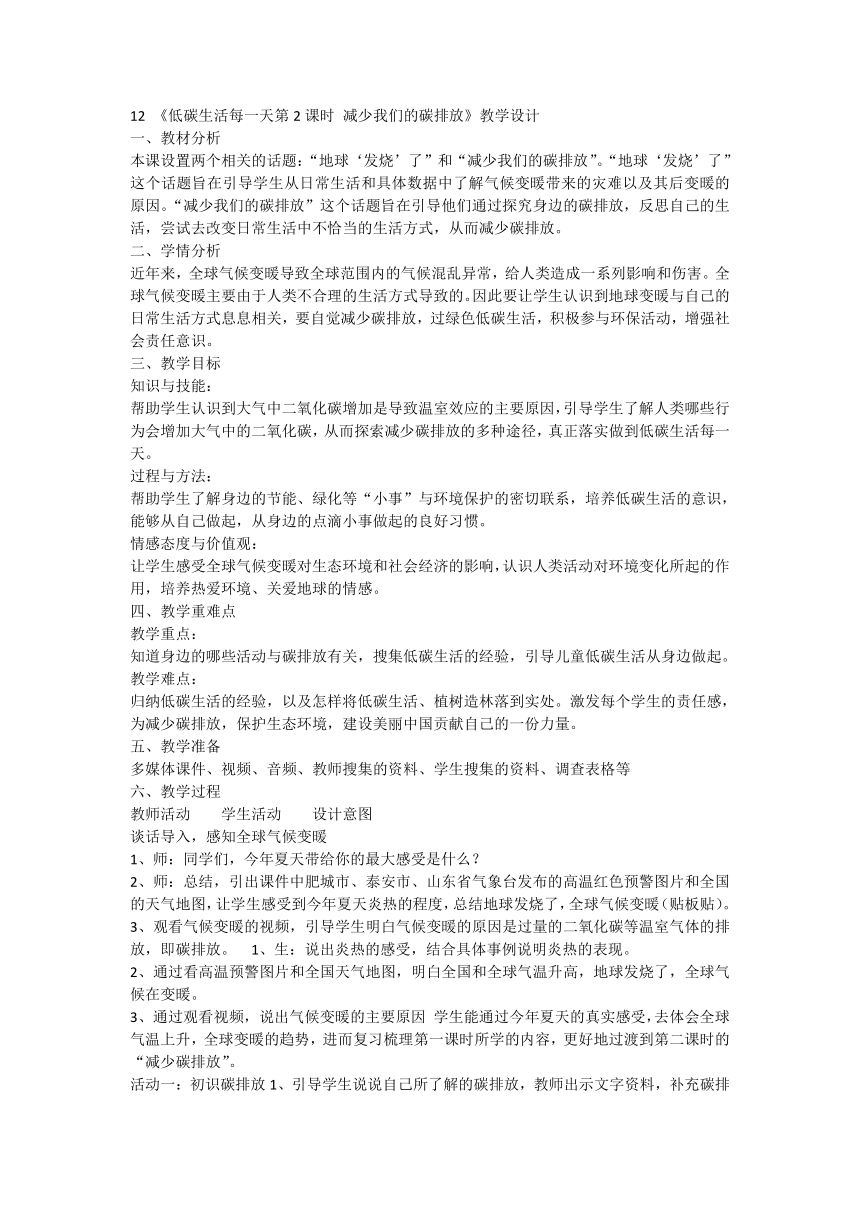 12 《低碳生活每一天第 2 课时 减少我们的碳排放》教学设计
一、教材分析
本课设置两个相关的话题：“地球‘发烧’了”和“减少我们的碳排放”。“地球‘发烧’了”这个话题旨在引导学生从日常生活和具体数据中了解气候变暖带来的灾难以及其后变暖的原因。“减少我们的碳排放”这个话题旨在引导他们通过探究身边的碳排放，反思自己的生活，尝试去改变日常生活中不恰当的生活方式，从而减少碳排放。
二、学情分析
近年来，全球气候变暖导致全球范围内的气候混乱异常，给人类造成一系列影响和伤害。全球气候变暖主要由于人类不合理的生活方式导致的。因此要让学生认识到地球变暖与自己的日常生活方式息息相关，要自觉减少碳排放，过绿色低碳生活，积极参与环保活动，增强社会责任意识。
三、教学目标
知识与技能：
帮助学生认识到大气中二氧化碳增加是导致温室效应的主要原因，引导学生了解人类哪些行为会增加大气中的二氧化碳，从而探索减少碳排放的多种途径，真正落实做到低碳生活每一天。
过程与方法：
帮助学生了解身边的节能、绿化等“小事”与环境保护的密切联系，培养低碳生活的意识，能够从自己做起，从身边的点滴小事做起的良好习惯。
情感态度与价值观：
让学生感受全球气候变暖对生态环境和社会经济的影响，认识人类活动对环境变化所起的作用，培养热爱环境、关爱地球的情感。
四、教学重难点
教学重点：
知道身边的哪些活动与碳排放有关，搜集低碳生活的经验，引导儿童低碳生活从身边做起。
教学难点：
归纳低碳生活的经验，以及怎样将低碳生活、植树造林落到实处。激发每个学生的责任感，为减少碳排放，保护生态环境，建设美丽中国贡献自己的一份力量。
五、教学准备
多媒体课件、视频、音频、教师搜集的资料、学生搜集的资料、调查表格等
六、教学过程
教师活动 学生活动 设计意图
谈话导入，感知全球气候变暖
1、师：同学们，今年夏天带给你的最大感受是什么？
2、师：总结，引出课件中肥城市、泰安市、山东省气象台发布的高温红色预警图片和全国的天气地图，让学生感受到今年夏天炎热的程度，总结地球发烧了，全球气候变暖（贴板贴）。
3、观看气候变暖的视频，引导学生明白气候变暖的原因是过量的二氧化碳等温室气体的排放，即碳排放。 1、生：说出炎热的感受，结合具体事例说明炎热的表现。
2、通过看高温预警图片和全国天气地图，明白全国和全球气温升高，地球发烧了，全球气候在变暖。
3、通过观看视频，说出气候变暖的主要原因 学生能通过今年夏天的真实感受，去体会全球气温上升，全球变暖的趋势，进而复习梳理第一课时所学的内容，更好地过渡到第二课时的“减少碳排放”。
活动一：初识碳排放 1、引导学生说说自己所了解的碳排放，教师出示文字资料，补充碳排